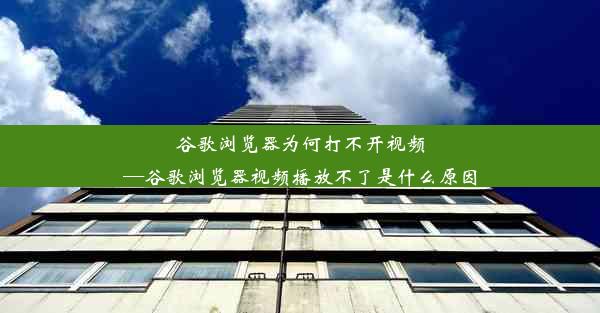 谷歌浏览器为何打不开视频
—谷歌浏览器视频播放不了是什么原因